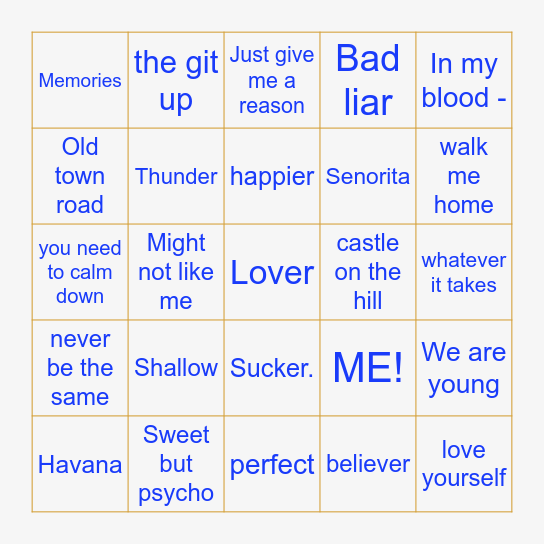 | Memories | the git up | Just give me a reason | Bad liar | In my blood - |
|---|---|---|---|---|
| Old town road | Thunder | happier | Senorita | walk me home |
| you need to calm down | Might not like me | Lover | castle on the hill | whatever it takes |
| never be the same | Shallow | Sucker. | ME! | We are young |
| Havana | Sweet but psycho | perfect | believer | love yourself |